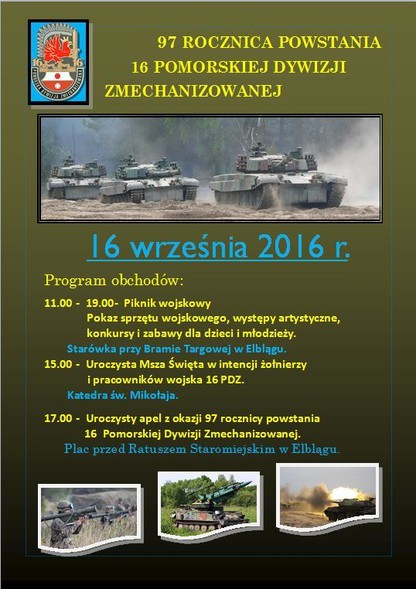 16 16

97 ROCZNICA POWSTANIA
16 POMORSKIEJ DYWIZJI
ZMECHANIZOWANEJ

16 września 2016 r.

Program obchodów:

11.00 - 19.00- Piknik wojskowy
Pokaz sprzętu wojskowego, występy artystyczne, konkursy i zabawy dla dzieci i młodzieży.
Starówka przy Bramie Targowej w Elblągu.

15.00 - Uroczysta Msza Święta w intencji żołnierzy i pracowników wojska 16 PDZ.
Katedra św. Mikołaja.

17.00 - Uroczysty apel z okazji 97 rocznicy powstania 16 Pomorskiej Dywizji Zmechanizowanej.
Plac przed Ratuszem Staromiejskim w Elblągu.